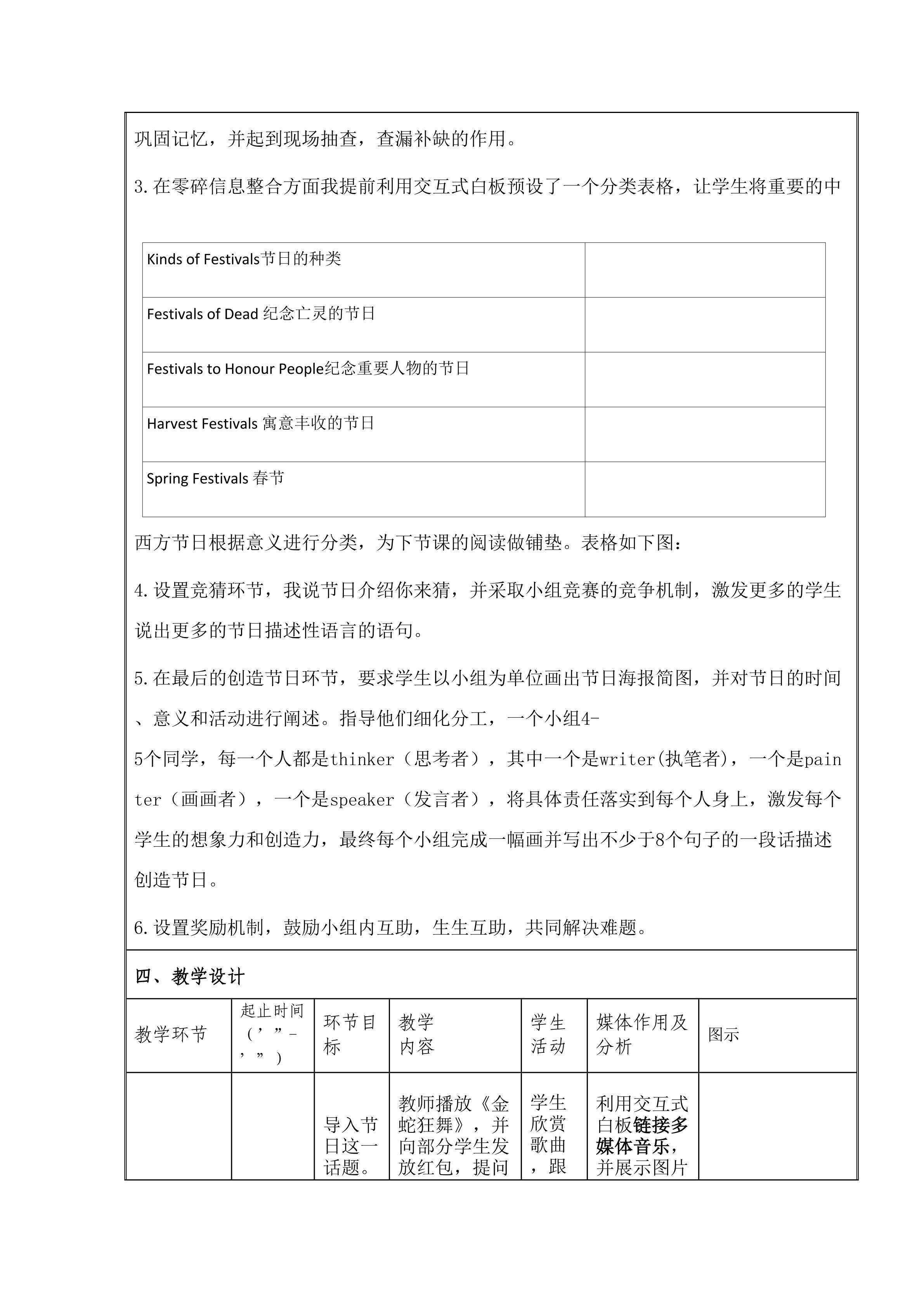 巩固记忆，并起到现场抽查，查漏补缺的作用。

3.在零碎信息整合方面我提前利用交互式白板预设了一个分类表格，让学生将重要的中

| Kinds of Festivals节日的种类 | |
|---|---|
| Festivals of Dead 纪念亡灵的节日 | |
| Festivals to Honour People纪念重要人物的节日 | |
| Harvest Festivals 寓意丰收的节日 | |
| Spring Festivals 春节 | |

西方节日根据意义进行分类，为下节课的阅读做铺垫。表格如下图：

4.设置竞猜环节，我说节日介绍你来猜，并采取小组竞赛的竞争机制，激发更多的学生说出更多的节日描述性语言的语句。

5.在最后的创造节日环节，要求学生以小组为单位画出节日海报简图，并对节日的时间、意义和活动进行阐述。指导他们细化分工，一个小组4-5个同学，每一个人都是thinker（思考者），其中一个是writer(执笔者)，一个是painter（画画者），一个是speaker（发言者），将具体责任落实到每个人身上，激发每个学生的想象力和创造力，最终每个小组完成一幅画并写出不少于8个句子的一段话描述创造节日。

6.设置奖励机制，鼓励小组内互助，生生互助，共同解决难题。

四、教学设计

| 教学环节 | 起止时间（’”-’”） | 环节目标 | 教学内容 | 学生活动 | 媒体作用及分析 | 图示 |
|---|---|---|---|---|---|---|
| | | 导入节日这一话题。 | 教师播放《金蛇狂舞》，并向部分学生发放红包，提问 | 学生欣赏歌曲，跟 | 利用交互式白板链接多媒体音乐，并展示图片 | |